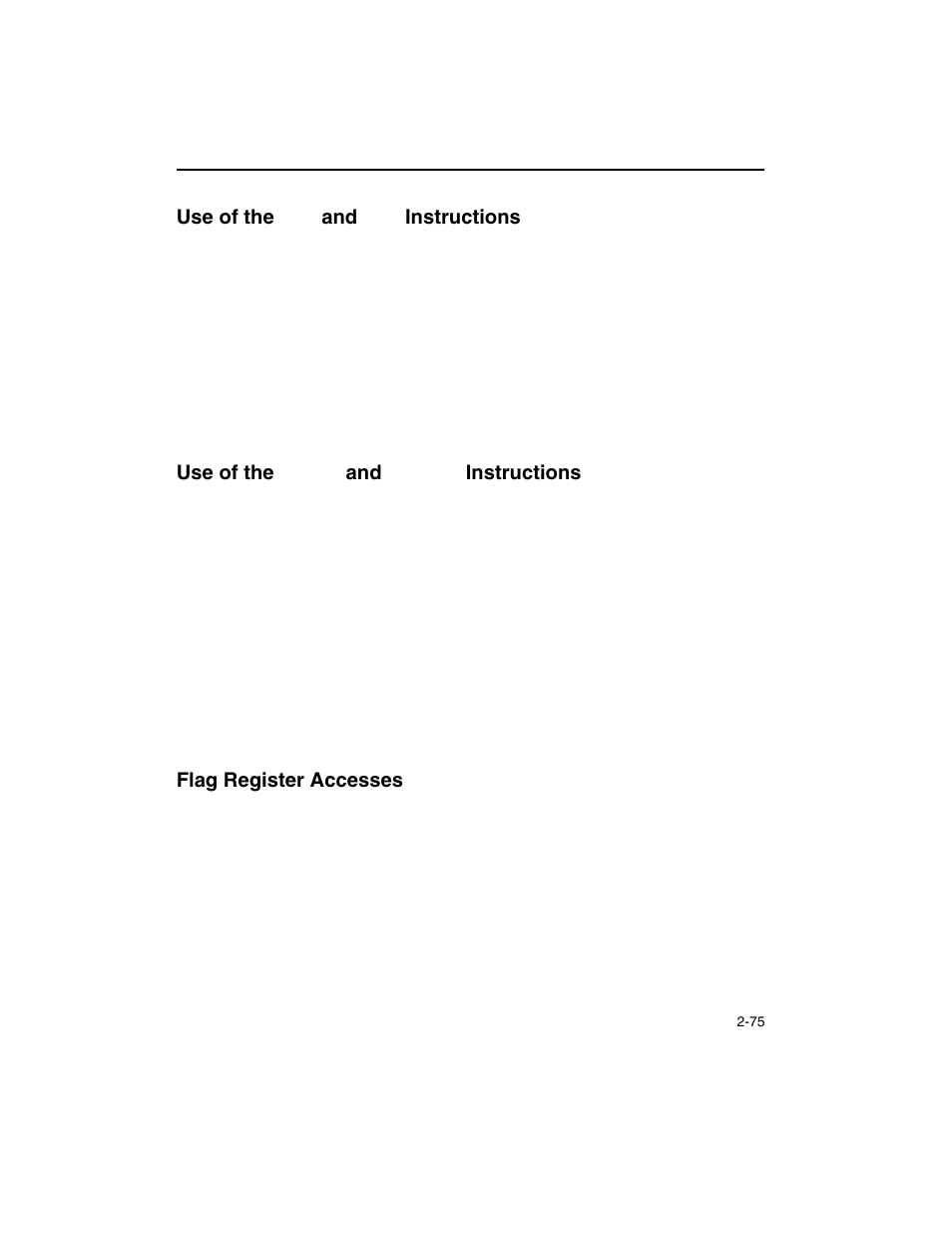 Use of the and Instructions

Use of the and Instructions

Flag Register Accesses

2-75